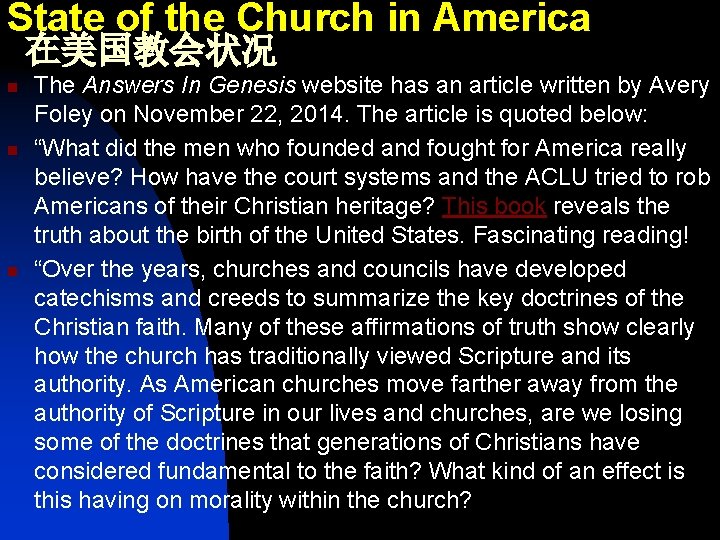 State of the Church in America
在美国教会状况

• The Answers In Genesis website has an article written by Avery Foley on November 22, 2014. The article is quoted below:

• "What did the men who founded and fought for America really believe? How have the court systems and the ACLU tried to rob Americans of their Christian heritage? This book reveals the truth about the birth of the United States. Fascinating reading!

• "Over the years, churches and councils have developed catechisms and creeds to summarize the key doctrines of the Christian faith. Many of these affirmations of truth show clearly how the church has traditionally viewed Scripture and its authority. As American churches move farther away from the authority of Scripture in our lives and churches, are we losing some of the doctrines that generations of Christians have considered fundamental to the faith? What kind of an effect is this having on morality within the church?